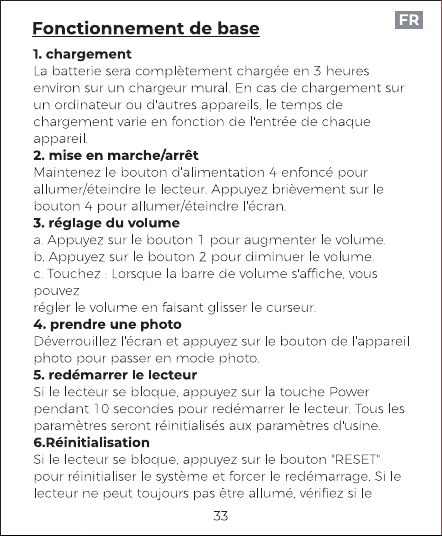 FR

Fonctionnement de base

1. chargement
La batterie sera complètement chargée en 3 heures environ sur un chargeur mural. En cas de chargement sur un ordinateur ou d'autres appareils, le temps de chargement varie en fonction de l'entrée de chaque appareil.
2. mise en marche/arrêt
Maintenez le bouton d'alimentation 4 enfoncé pour allumer/éteindre le lecteur. Appuyez brièvement sur le bouton 4 pour allumer/éteindre l'écran.
3. réglage du volume
a. Appuyez sur le bouton 1 pour augmenter le volume.
b. Appuyez sur le bouton 2 pour diminuer le volume.
c. Touchez : Lorsque la barre de volume s'affiche, vous pouvez
régler le volume en faisant glisser le curseur.
4. prendre une photo
Déverrouillez l'écran et appuyez sur le bouton de l'appareil photo pour passer en mode photo.
5. redémarrer le lecteur
Si le lecteur se bloque, appuyez sur la touche Power pendant 10 secondes pour redémarrer le lecteur. Tous les paramètres seront réinitialisés aux paramètres d'usine.
6.Réinitialisation
Si le lecteur se bloque, appuyez sur le bouton "RESET" pour réinitialiser le système et forcer le redémarrage. Si le lecteur ne peut toujours pas être allumé, vérifiez si le

33